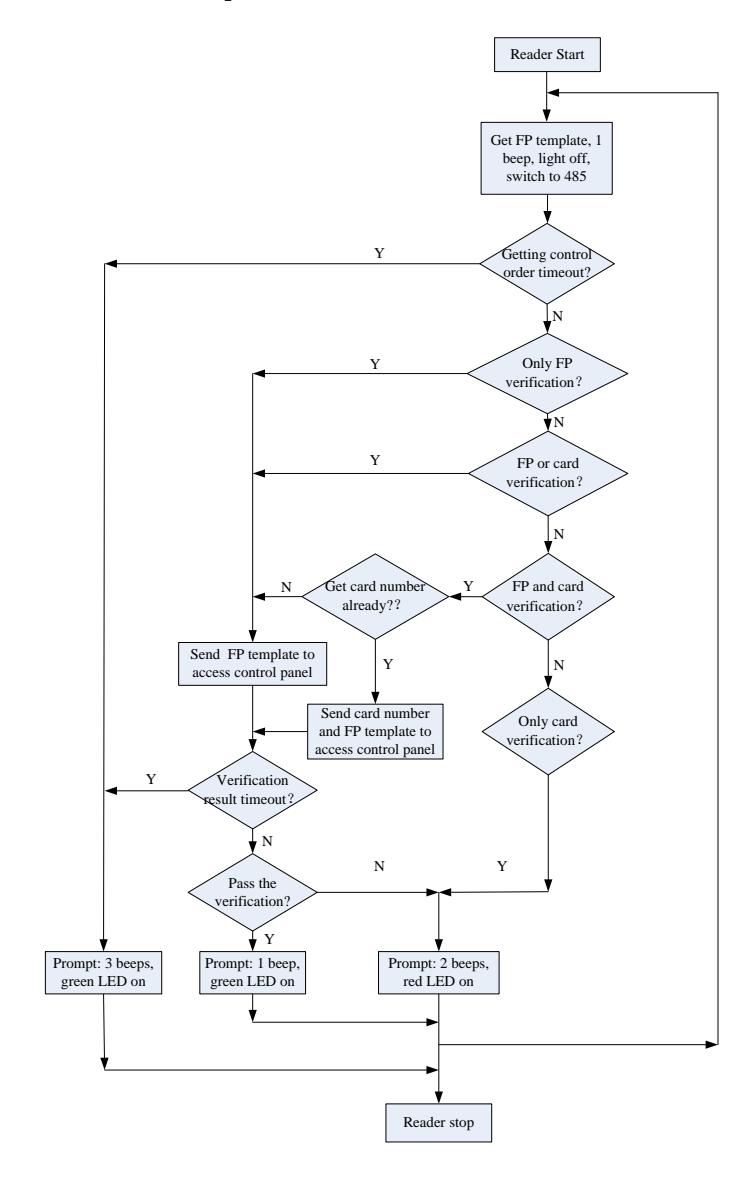 Reader Start

Get FP template, 1 beep, light off, switch to 485

Getting control order timeout?

Y

N

Only FP verification?

Y

N

FP or card verification?

Y

N

FP and card verification?

Y

Get card number already??

N

Y

N

Send FP template to access control panel

Send card number and FP template to access control panel

Only card verification?

Verification result timeout?

Y

N

Pass the verification?

N

Y

Y

Prompt: 3 beeps, green LED on

Prompt: 1 beep, green LED on

Prompt: 2 beeps, red LED on

Reader stop